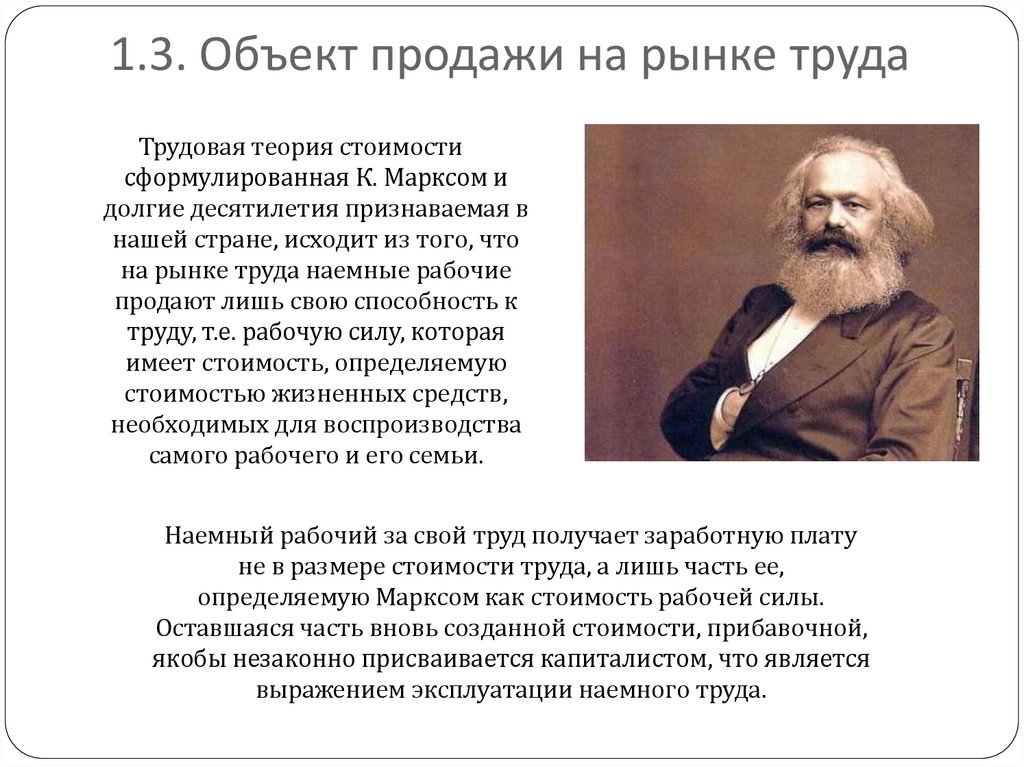 1.3. Объект продажи на рынке труда

Трудовая теория стоимости сформулированная К. Марксом и долгие десятилетия признаваемая в нашей стране, исходит из того, что на рынке труда наемные рабочие продают лишь свою способность к труду, т.е. рабочую силу, которая имеет стоимость, определяемую стоимостью жизненных средств, необходимых для воспроизводства самого рабочего и его семьи.

Наемный рабочий за свой труд получает заработную плату не в размере стоимости труда, а лишь часть ее, определяемую Марксом как стоимость рабочей силы. Оставшаяся часть вновь созданной стоимости, прибавочной, якобы незаконно присваивается капиталистом, что является выражением эксплуатации наемного труда.